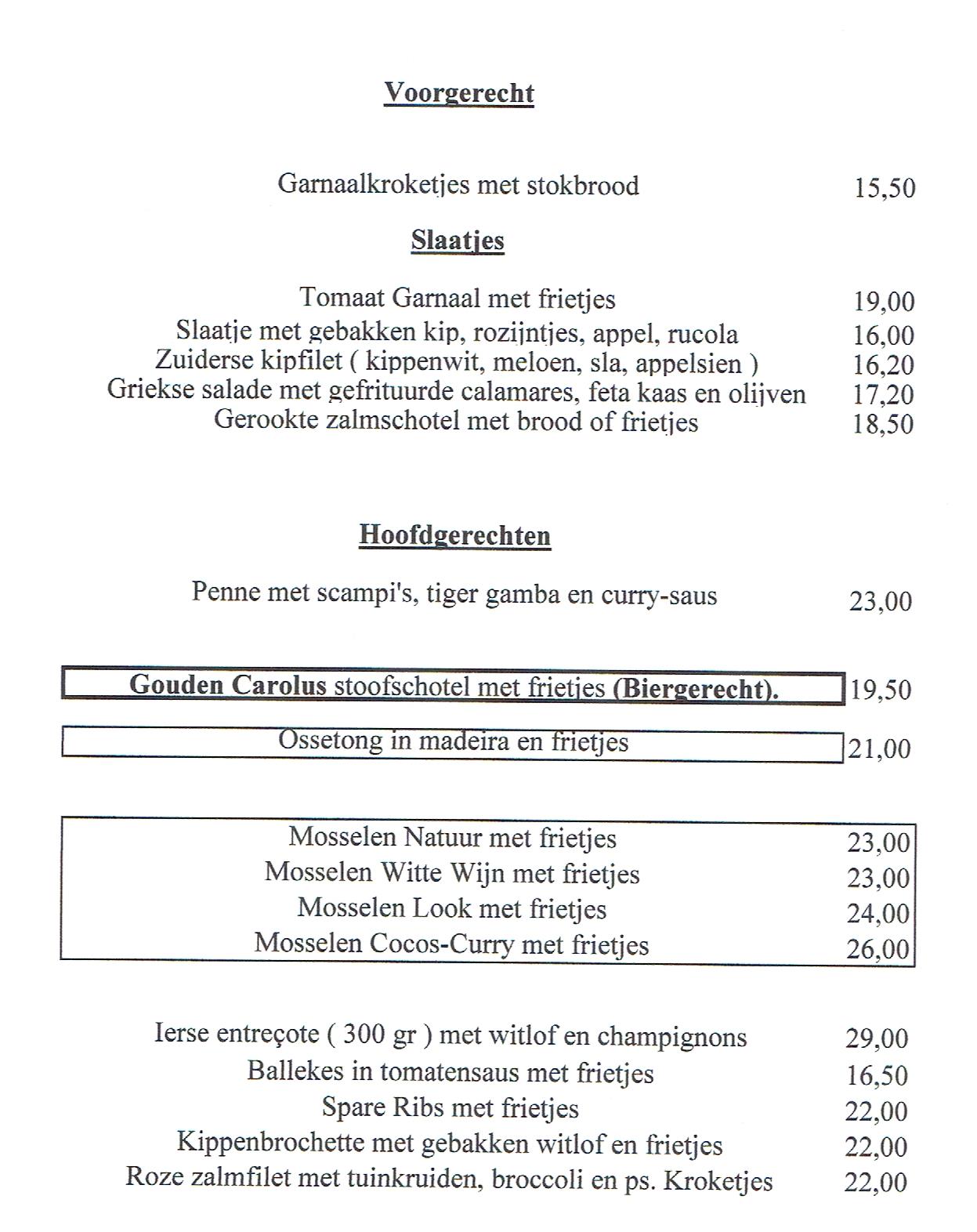 Voorgerecht

Garnaalkroketjes met stokbrood 15,50

Slaatjes

Tomaat Garnaal met frietjes 19,00
Slaatje met gebakken kip, rozijntjes, appel, rucola 16,00
Zuiderse kipfilet ( kippenwit, meloen, sla, appelsien ) 16,20
Griekse salade met gefrituurde calamares, feta kaas en olijven 17,20
Gerookte zalmschotel met brood of frietjes 18,50

Hoofdgerechten

Penne met scampi's, tiger gamba en curry-saus 23,00

Gouden Carolus stoofschotel met frietjes (Biergerecht). 19,50

Ossetong in madeira en frietjes 21,00

Mosselen Natuur met frietjes 23,00
Mosselen Witte Wijn met frietjes 23,00
Mosselen Look met frietjes 24,00
Mosselen Cocos-Curry met frietjes 26,00

Ierse entreçote ( 300 gr ) met witlof en champignons 29,00
Ballekes in tomatensaus met frietjes 16,50
Spare Ribs met frietjes 22,00
Kippenbrochette met gebakken witlof en frietjes 22,00
Roze zalmfilet met tuinkruiden, broccoli en ps. Kroketjes 22,00